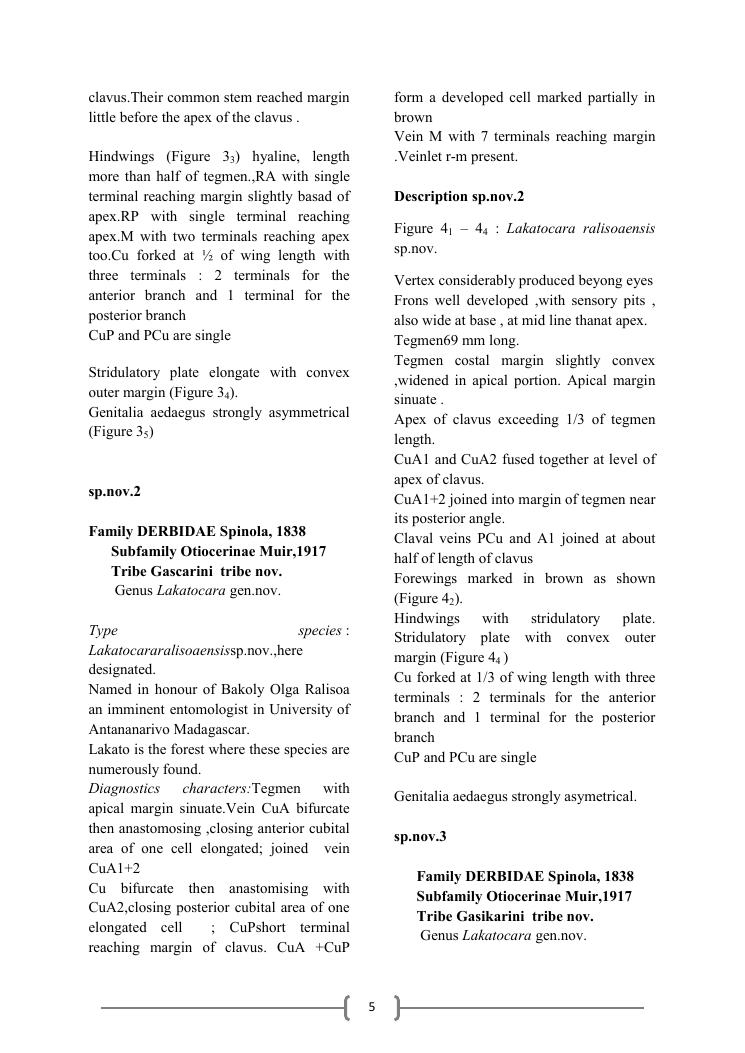 clavus.Their common stem reached margin little before the apex of the clavus .

Hindwings (Figure $3_3$) hyaline, length more than half of tegmen.,RA with single terminal reaching margin slightly basad of apex.RP with single terminal reaching apex.M with two terminals reaching apex too.Cu forked at ½ of wing length with three terminals : 2 terminals for the anterior branch and 1 terminal for the posterior branch
CuP and PCu are single

Stridulatory plate elongate with convex outer margin (Figure $3_4$).
Genitalia aedaegus strongly asymmetrical (Figure $3_5$)

sp.nov.2

Family DERBIDAE Spinola, 1838
Subfamily Otiocerinae Muir,1917
Tribe Gascarini tribe nov.
Genus Lakatocara gen.nov.

Type species : Lakatocararalisoaensissp.nov.,here designated.
Named in honour of Bakoly Olga Ralisoa an imminent entomologist in University of Antananarivo Madagascar.
Lakato is the forest where these species are numerously found.
Diagnostics characters:Tegmen with apical margin sinuate.Vein CuA bifurcate then anastomosing ,closing anterior cubital area of one cell elongated; joined vein CuA1+2
Cu bifurcate then anastomising with CuA2,closing posterior cubital area of one elongated cell ; CuPshort terminal reaching margin of clavus. CuA +CuP form a developed cell marked partially in brown
Vein M with 7 terminals reaching margin .Veinlet r-m present.

Description sp.nov.2

Figure $4_1$ – $4_4$ : Lakatocara ralisoaensis sp.nov.

Vertex considerably produced beyong eyes
Frons well developed ,with sensory pits , also wide at base , at mid line thanat apex.
Tegmen69 mm long.
Tegmen costal margin slightly convex ,widened in apical portion. Apical margin sinuate .
Apex of clavus exceeding 1/3 of tegmen length.
CuA1 and CuA2 fused together at level of apex of clavus.
CuA1+2 joined into margin of tegmen near its posterior angle.
Claval veins PCu and A1 joined at about half of length of clavus
Forewings marked in brown as shown (Figure $4_2$).
Hindwings with stridulatory plate. Stridulatory plate with convex outer margin (Figure $4_4$ )
Cu forked at 1/3 of wing length with three terminals : 2 terminals for the anterior branch and 1 terminal for the posterior branch
CuP and PCu are single

Genitalia aedaegus strongly asymetrical.

sp.nov.3

Family DERBIDAE Spinola, 1838
Subfamily Otiocerinae Muir,1917
Tribe Gasikarini tribe nov.
Genus Lakatocara gen.nov.

5